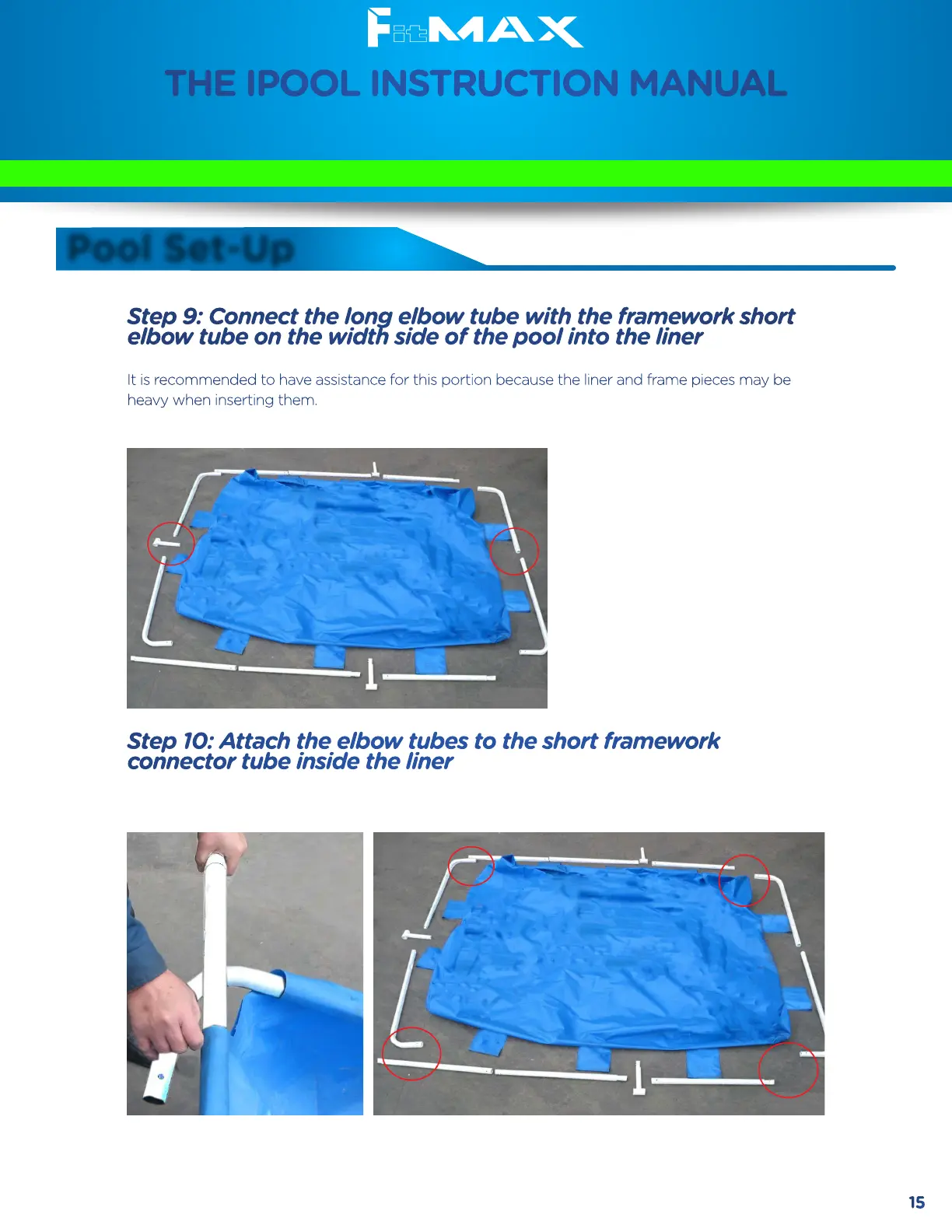 FitMAX

THE IPOOL INSTRUCTION MANUAL

Pool Set-Up

Step 9: Connect the long elbow tube with the framework short elbow tube on the width side of the pool into the liner

It is recommended to have assistance for this portion because the liner and frame pieces may be heavy when inserting them.

Step 10: Attach the elbow tubes to the short framework connector tube inside the liner

15